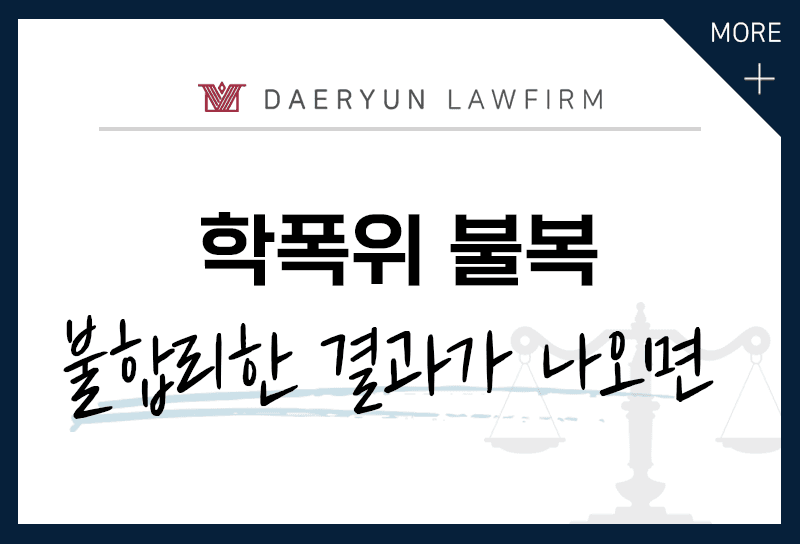 MORE
+

DAERYUN LAWFIRM

학폭위 불복

불합리한 결과가 나오면